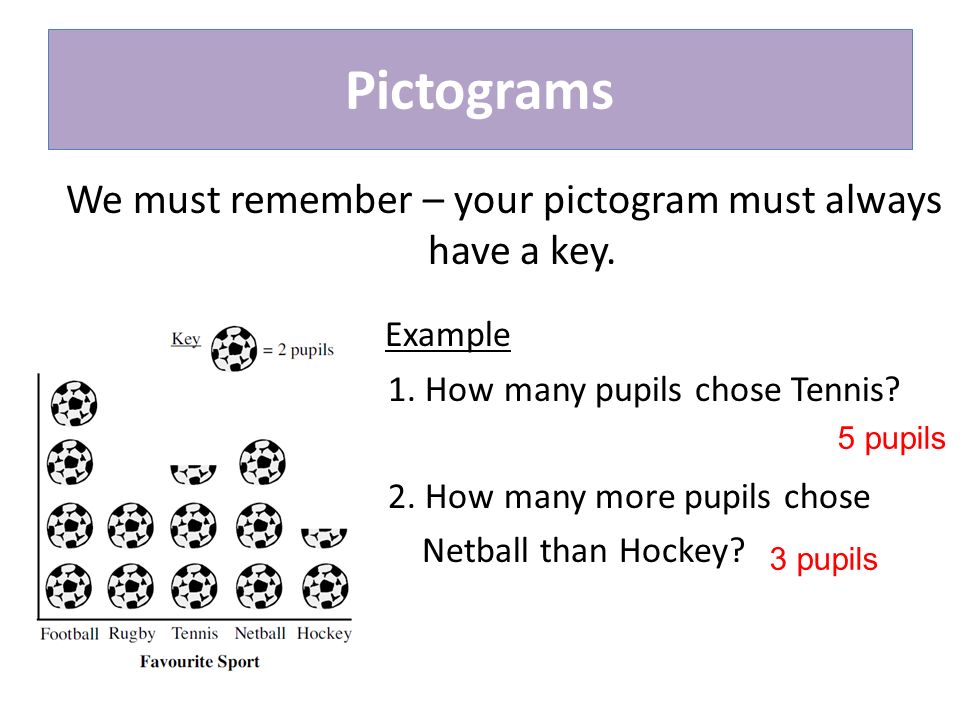 Pictograms

We must remember – your pictogram must always have a key.

Key = 2 pupils

Football Rugby Tennis Netball Hockey
Favourite Sport

Example

1. How many pupils chose Tennis?

5 pupils

2. How many more pupils chose Netball than Hockey?

3 pupils